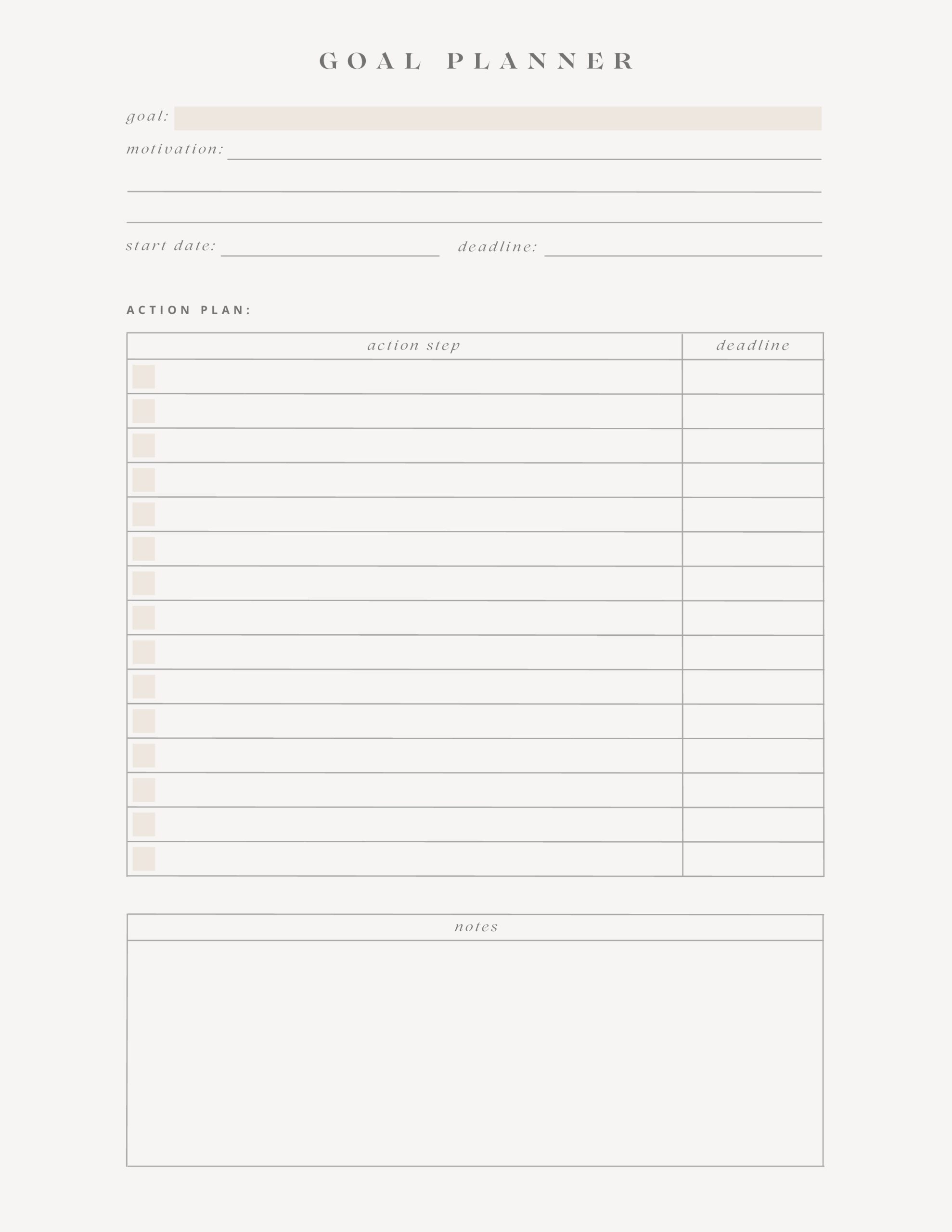 GOAL PLANNER

goal:

motivation:

start date: deadline:

ACTION PLAN:

| action step | deadline |
|---|---|
| | |
| | |
| | |
| | |
| | |
| | |
| | |
| | |
| | |
| | |
| | |
| | |
| | |
| | |
| | |

notes